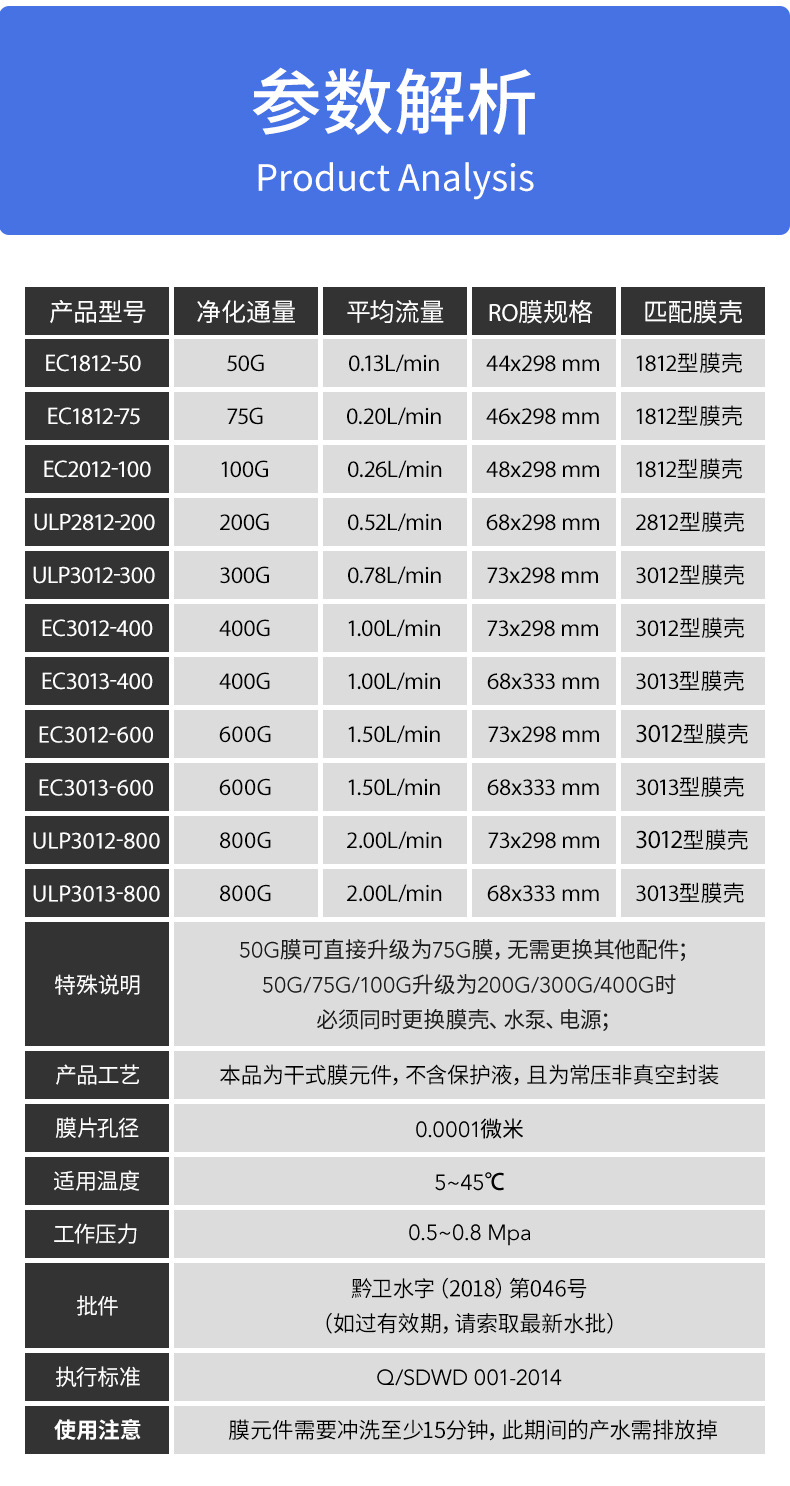 参数解析
Product Analysis

| 产品型号 | 净化通量 | 平均流量 | RO膜规格 | 匹配膜壳 |
|---|---|---|---|---|
| EC1812-50 | 50G | 0.13L/min | 44x298 mm | 1812型膜壳 |
| EC1812-75 | 75G | 0.20L/min | 46x298 mm | 1812型膜壳 |
| EC2012-100 | 100G | 0.26L/min | 48x298 mm | 1812型膜壳 |
| ULP2812-200 | 200G | 0.52L/min | 68x298 mm | 2812型膜壳 |
| ULP3012-300 | 300G | 0.78L/min | 73x298 mm | 3012型膜壳 |
| EC3012-400 | 400G | 1.00L/min | 73x298 mm | 3012型膜壳 |
| EC3013-400 | 400G | 1.00L/min | 68x333 mm | 3013型膜壳 |
| EC3012-600 | 600G | 1.50L/min | 73x298 mm | 3012型膜壳 |
| EC3013-600 | 600G | 1.50L/min | 68x333 mm | 3013型膜壳 |
| ULP3012-800 | 800G | 2.00L/min | 73x298 mm | 3012型膜壳 |
| ULP3013-800 | 800G | 2.00L/min | 68x333 mm | 3013型膜壳 |
| 特殊说明 | 50G膜可直接升级为75G膜，无需更换其他配件；50G/75G/100G升级为200G/300G/400G时必须同时更换膜壳、水泵、电源； | | | |
| 产品工艺 | 本品为干式膜元件，不含保护液，且为常压非真空封装 | | | |
| 膜片孔径 | 0.0001微米 | | | |
| 适用温度 | 5~45℃ | | | |
| 工作压力 | 0.5~0.8 Mpa | | | |
| 批件 | 黔卫水字（2018）第046号（如过有效期，请索取最新水批） | | | |
| 执行标准 | Q/SDWD 001-2014 | | | |
| 使用注意 | 膜元件需要冲洗至少15分钟，此期间的产水需排放掉 | | | |